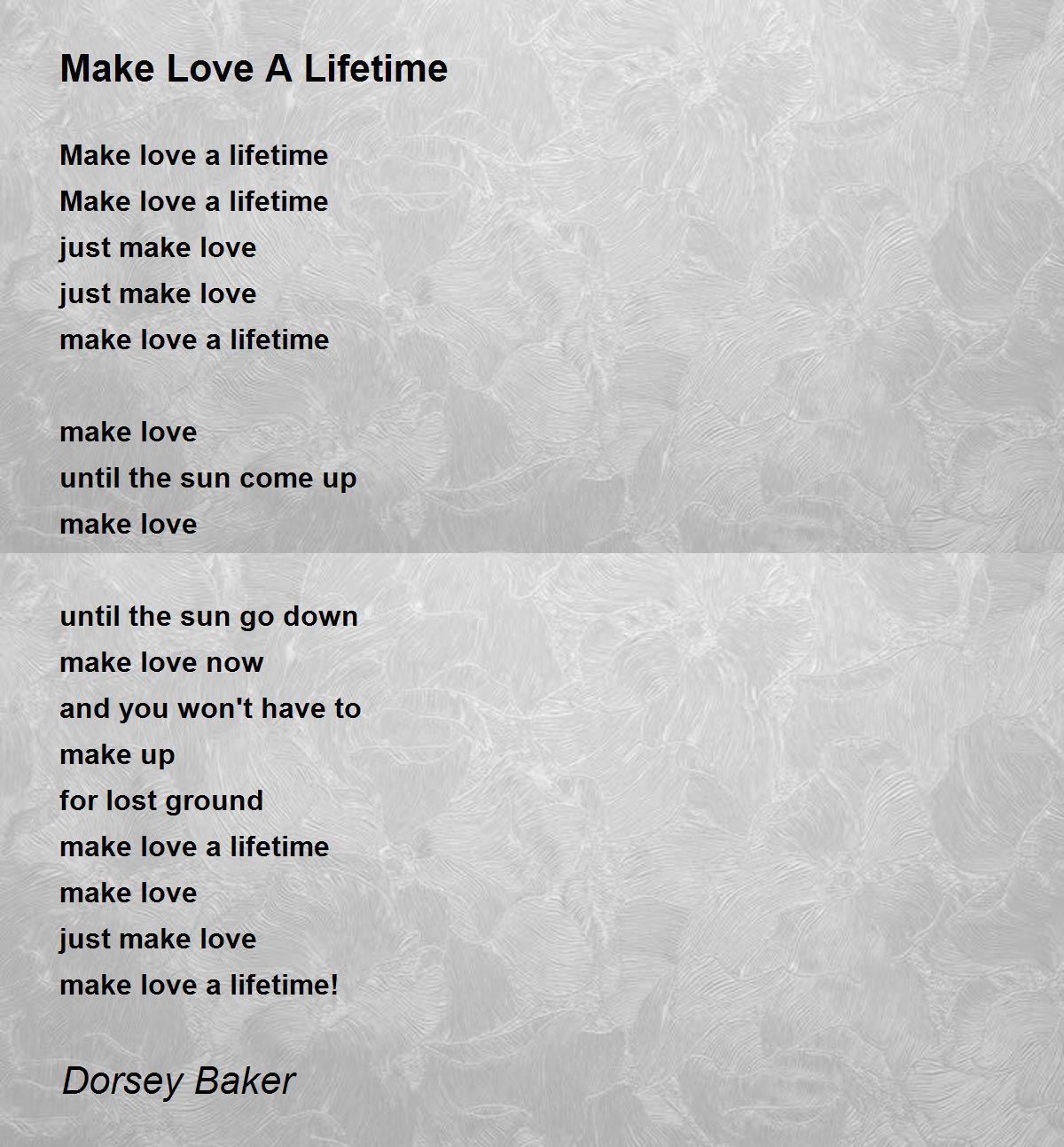 Make Love A Lifetime

Make love a lifetime
Make love a lifetime
just make love
just make love
make love a lifetime

make love
until the sun come up
make love

until the sun go down
make love now
and you won't have to
make up
for lost ground
make love a lifetime
make love
just make love
make love a lifetime!

Dorsey Baker